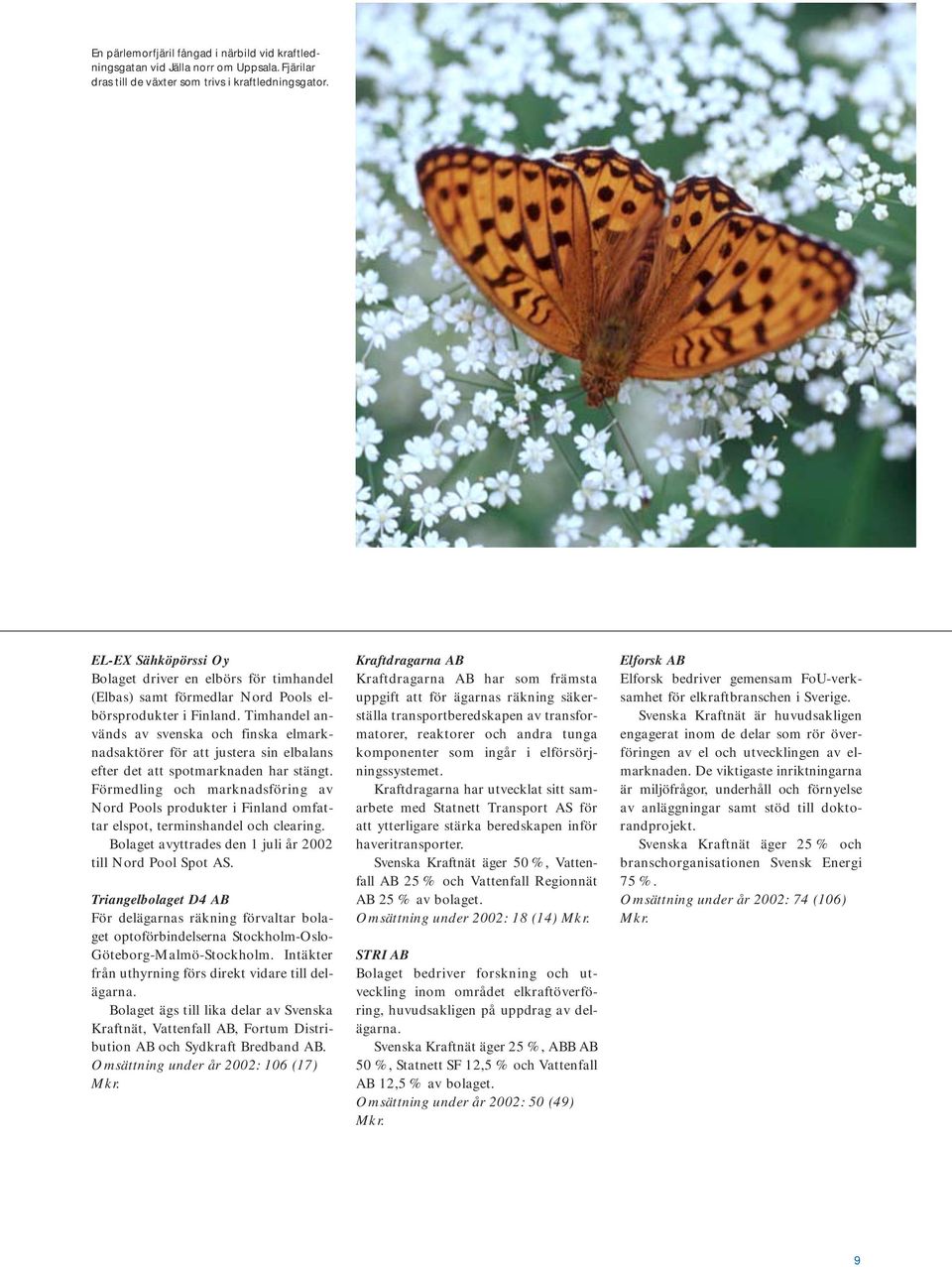 En pärlemorfjäril fångad i närbild vid kraftledningsgatan vid Jälla norr om Uppsala. Fjärilar dras till de växter som trivs i kraftledningsgator.

EL-EX Sähköpörssi Oy
Bolaget driver en elbörs för timhandel (Elbas) samt förmedlar Nord Pools elbörsprodukter i Finland. Timhandel används av svenska och finska elmarknadsaktörer för att justera sin elbalans efter det att spotmarknaden har stängt. Förmedling och marknadsföring av Nord Pools produkter i Finland omfattar elspot, terminshandel och clearing.
Bolaget avyttrades den 1 juli år 2002 till Nord Pool Spot AS.

Triangelbolaget D4 AB
För delägarnas räkning förvaltar bolaget optoförbindelserna Stockholm-Oslo-Göteborg-Malmö-Stockholm. Intäkter från uthyrning förs direkt vidare till delägarna.
Bolaget ägs till lika delar av Svenska Kraftnät, Vattenfall AB, Fortum Distribution AB och Sydkraft Bredband AB.
Omsättning under år 2002: 106 (17) Mkr.

Kraftdragarna AB
Kraftdragarna AB har som främsta uppgift att för ägarnas räkning säkerställa transportberedskapen av transformatorer, reaktorer och andra tunga komponenter som ingår i elförsörjningssystemet.
Kraftdragarna har utvecklat sitt samarbete med Statnett Transport AS för att ytterligare stärka beredskapen inför haveritransporter.
Svenska Kraftnät äger 50 %, Vattenfall AB 25 % och Vattenfall Regionnät AB 25 % av bolaget.
Omsättning under 2002: 18 (14) Mkr.

STRI AB
Bolaget bedriver forskning och utveckling inom området elkraftöverföring, huvudsakligen på uppdrag av delägarna.
Svenska Kraftnät äger 25 %, ABB AB 50 %, Statnett SF 12,5 % och Vattenfall AB 12,5 % av bolaget.
Omsättning under år 2002: 50 (49) Mkr.

Elforsk AB
Elforsk bedriver gemensam FoU-verksamhet för elkraftbranschen i Sverige.
Svenska Kraftnät är huvudsakligen engagerat inom de delar som rör överföringen av el och utvecklingen av elmarknaden. De viktigaste inriktningarna är miljöfrågor, underhåll och förnyelse av anläggningar samt stöd till doktorandprojekt.
Svenska Kraftnät äger 25 % och branschorganisationen Svensk Energi 75 %.
Omsättning under år 2002: 74 (106) Mkr.

9